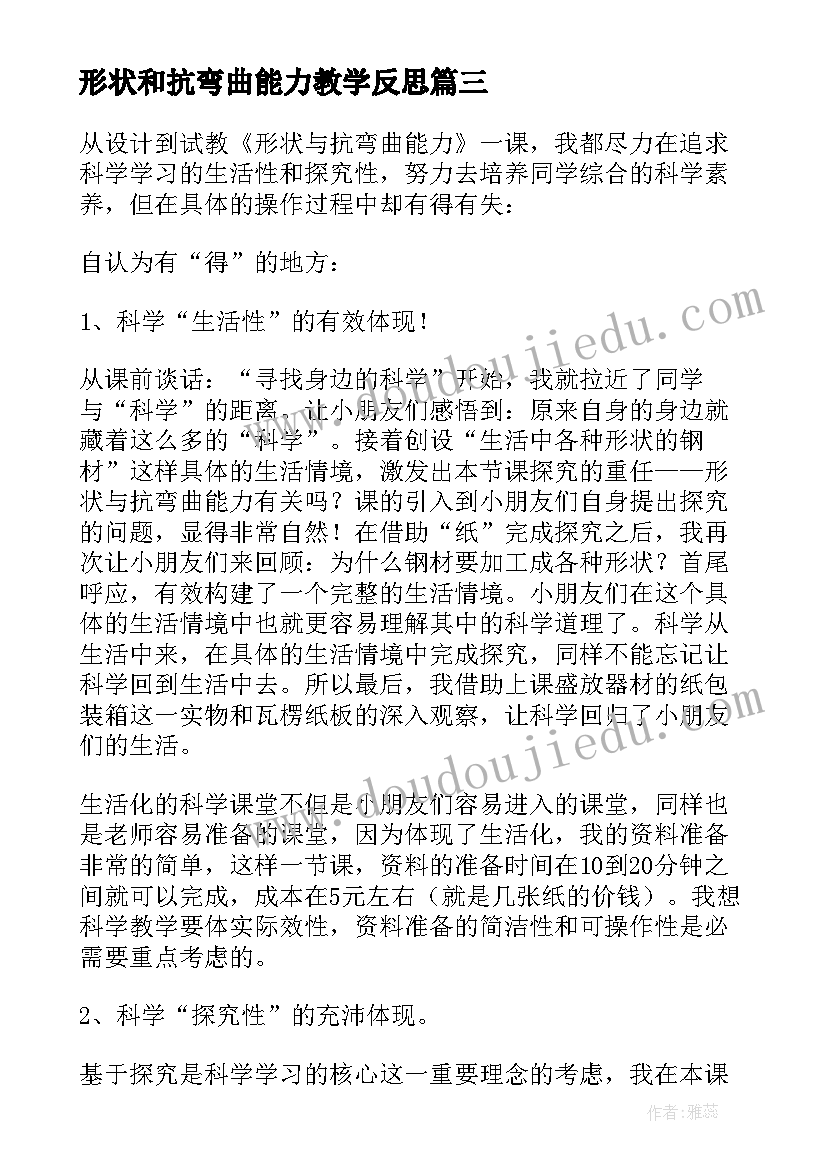 形状和抗弯曲能力教学反思篇三

从设计到试教《形状与抗弯曲能力》一课，我都尽力在追求科学学习的生活性和探究性，努力去培养同学综合的科学素养，但在具体的操作过程中却有得有失：

自认为有“得”的地方：

1、科学“生活性”的有效体现！

从课前谈话：“寻找身边的科学”开始，我就拉近了同学与“科学”的距离，让小朋友们感悟到：原来自身的身边就藏着这么多的“科学”。接着创设“生活中各种形状的钢材”这样具体的生活情境，激发出本节课探究的重任——形状与抗弯曲能力有关吗？课的引入到小朋友们自身提出探究的问题，显得非常自然！在借助“纸”完成探究之后，我再次让小朋友们来回顾：为什么钢材要加工成各种形状？首尾呼应，有效构建了一个完整的生活情境。小朋友们在这个具体的生活情境中也就更容易理解其中的科学道理了。科学从生活中来，在具体的生活情境中完成探究，同样不能忘记让科学回到生活中去。所以最后，我借助上课盛放器材的纸包装箱这一实物和瓦楞纸板的深入观察，让科学回归了小朋友们的生活。

生活化的科学课堂不但是小朋友们容易进入的课堂，同样也是老师容易准备的课堂，因为体现了生活化，我的资料准备非常的简单，这样一节课，资料的准备时间在10到20分钟之间就可以完成，成本在5元左右（就是几张纸的价钱）。我想科学教学要体实际效性，资料准备的简洁性和可操作性是必需要重点考虑的。

2、科学“探究性”的充沛体现。

基于探究是科学学习的核心这一重要理念的考虑，我在本课

www.doudoujiedu.com

www.doudoujiedu.com

作者：雅蕊